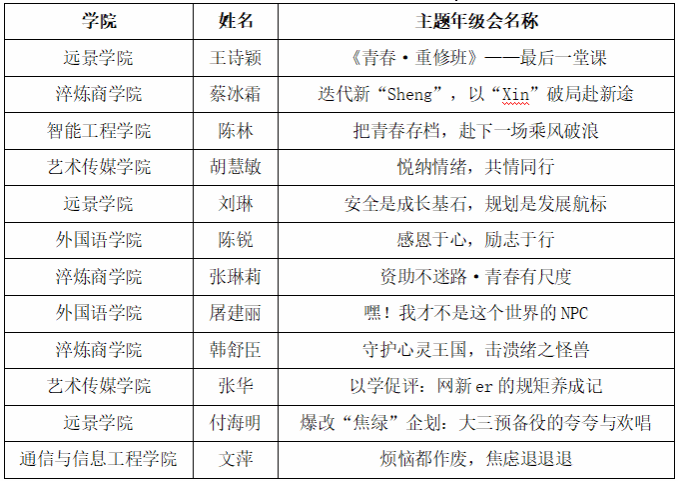 | 学院 | 姓名 | 主题年级会名称 |
|---|---|---|
| 远景学院 | 王诗颖 | 《青春·重修班》——最后一堂课 |
| 淬炼商学院 | 蔡冰霜 | 迭代新“Sheng”，以“Xin”破局赴新途 |
| 智能工程学院 | 陈林 | 把青春存档，赴下一场乘风破浪 |
| 艺术传媒学院 | 胡慧敏 | 悦纳情绪，共情同行 |
| 远景学院 | 刘琳 | 安全是成长基石，规划是发展航标 |
| 外国语学院 | 陈锐 | 感恩于心，励志于行 |
| 淬炼商学院 | 张琳莉 | 资助不迷路·青春有尺度 |
| 外国语学院 | 屠建丽 | 嘿！我才不是这个世界的NPC |
| 淬炼商学院 | 韩舒臣 | 守护心灵王国，击溃绪之怪兽 |
| 艺术传媒学院 | 张华 | 以学促评：网新er的规矩养成记 |
| 远景学院 | 付海明 | 爆改“焦绿”企划：大三预备役的夸夸与欢唱 |
| 通信与信息工程学院 | 文萍 | 烦恼都作废，焦虑退退退 |